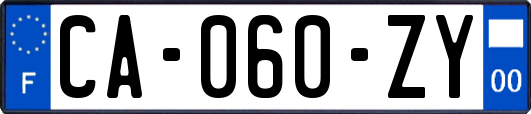 F
CA-060-ZY
00